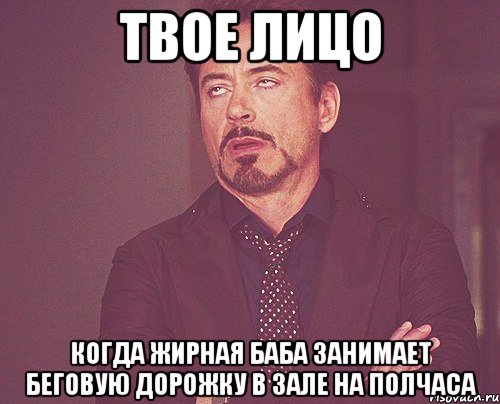 ТВОЕ ЛИЦО

КОГДА ЖИРНАЯ БАБА ЗАНИМАЕТ БЕГОВУЮ ДОРОЖКУ В ЗАЛЕ НА ПОЛЧАСА

risovach.ru